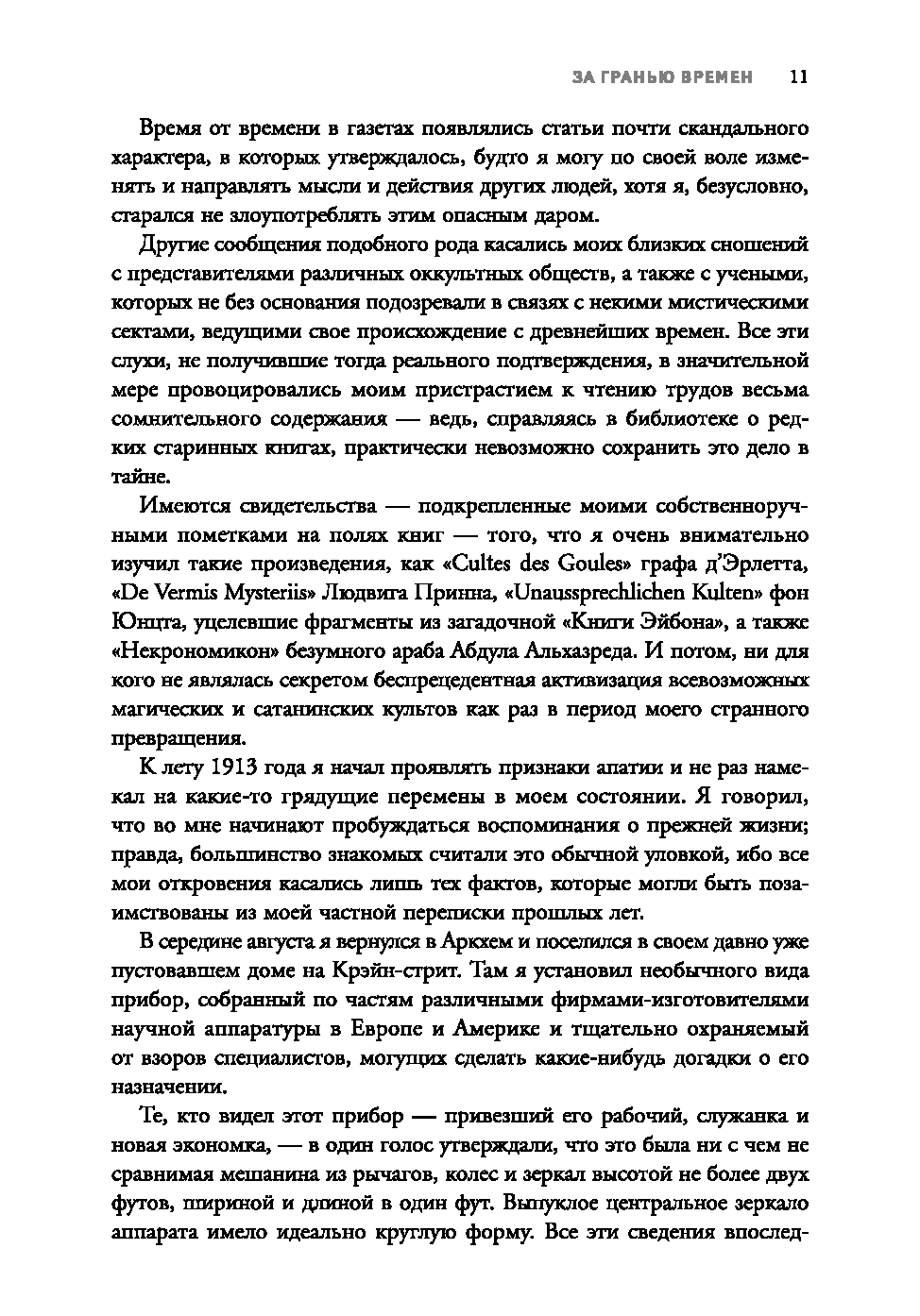 ЗА ГРАНЬЮ ВРЕМЕН 11

Время от времени в газетах появлялись статьи почти скандального характера, в которых утверждалось, будто я могу по своей воле изменять и направлять мысли и действия других людей, хотя я, безусловно, старался не злоупотреблять этим опасным даром.

Другие сообщения подобного рода касались моих близких сношений с представителями различных оккультных обществ, а также с учеными, которых не без основания подозревали в связях с некими мистическими сектами, ведущими свое происхождение с древнейших времен. Все эти слухи, не получившие тогда реального подтверждения, в значительной мере провоцировались моим пристрастием к чтению трудов весьма сомнительного содержания — ведь, справляясь в библиотеке о редких старинных книгах, практически невозможно сохранить это дело в тайне.

Имеются свидетельства — подкрепленные моими собственноручными пометками на полях книг — того, что я очень внимательно изучил такие произведения, как «Cultes des Goules» графа д'Эрлетта, «De Vermis Mysteriis» Людвига Принна, «Unaussprechlichen Kulten» фон Юнцта, уцелевшие фрагменты из загадочной «Книги Эйбона», а также «Некрономикон» безумного араба Абдула Альхазреда. И потом, ни для кого не являлась секретом беспрецедентная активизация всевозможных магических и сатанинских культов как раз в период моего странного превращения.

К лету 1913 года я начал проявлять признаки апатии и не раз намекал на какие-то грядущие перемены в моем состоянии. Я говорил, что во мне начинают пробуждаться воспоминания о прежней жизни; правда, большинство знакомых считали это обычной уловкой, ибо все мои откровения касались лишь тех фактов, которые могли быть позаимствованы из моей частной переписки прошлых лет.

В середине августа я вернулся в Аркхем и поселился в своем давно уже пустовавшем доме на Крэйн-стрит. Там я установил необычного вида прибор, собранный по частям различными фирмами-изготовителями научной аппаратуры в Европе и Америке и тщательно охраняемый от взоров специалистов, могущих сделать какие-нибудь догадки о его назначении.

Те, кто видел этот прибор — привезший его рабочий, служанка и новая экономка, — в один голос утверждали, что это была ни с чем не сравнимая мешанина из рычагов, колес и зеркал высотой не более двух футов, шириной и длиной в один фут. Выпуклое центральное зеркало аппарата имело идеально круглую форму. Все эти сведения впослед-